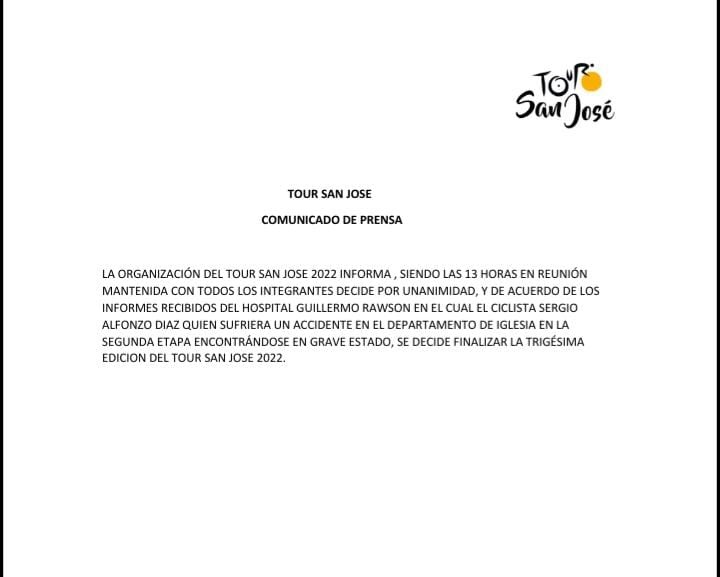 TOUR San José

TOUR SAN JOSE

COMUNICADO DE PRENSA

LA ORGANIZACIÓN DEL TOUR SAN JOSE 2022 INFORMA , SIENDO LAS 13 HORAS EN REUNIÓN MANTENIDA CON TODOS LOS INTEGRANTES DECIDE POR UNANIMIDAD, Y DE ACUERDO DE LOS INFORMES RECIBIDOS DEL HOSPITAL GUILLERMO RAWSON EN EL CUAL EL CICLISTA SERGIO ALFONZO DIAZ QUIEN SUFRIERA UN ACCIDENTE EN EL DEPARTAMENTO DE IGLESIA EN LA SEGUNDA ETAPA ENCONTRÁNDOSE EN GRAVE ESTADO, SE DECIDE FINALIZAR LA TRIGÉSIMA EDICION DEL TOUR SAN JOSE 2022.